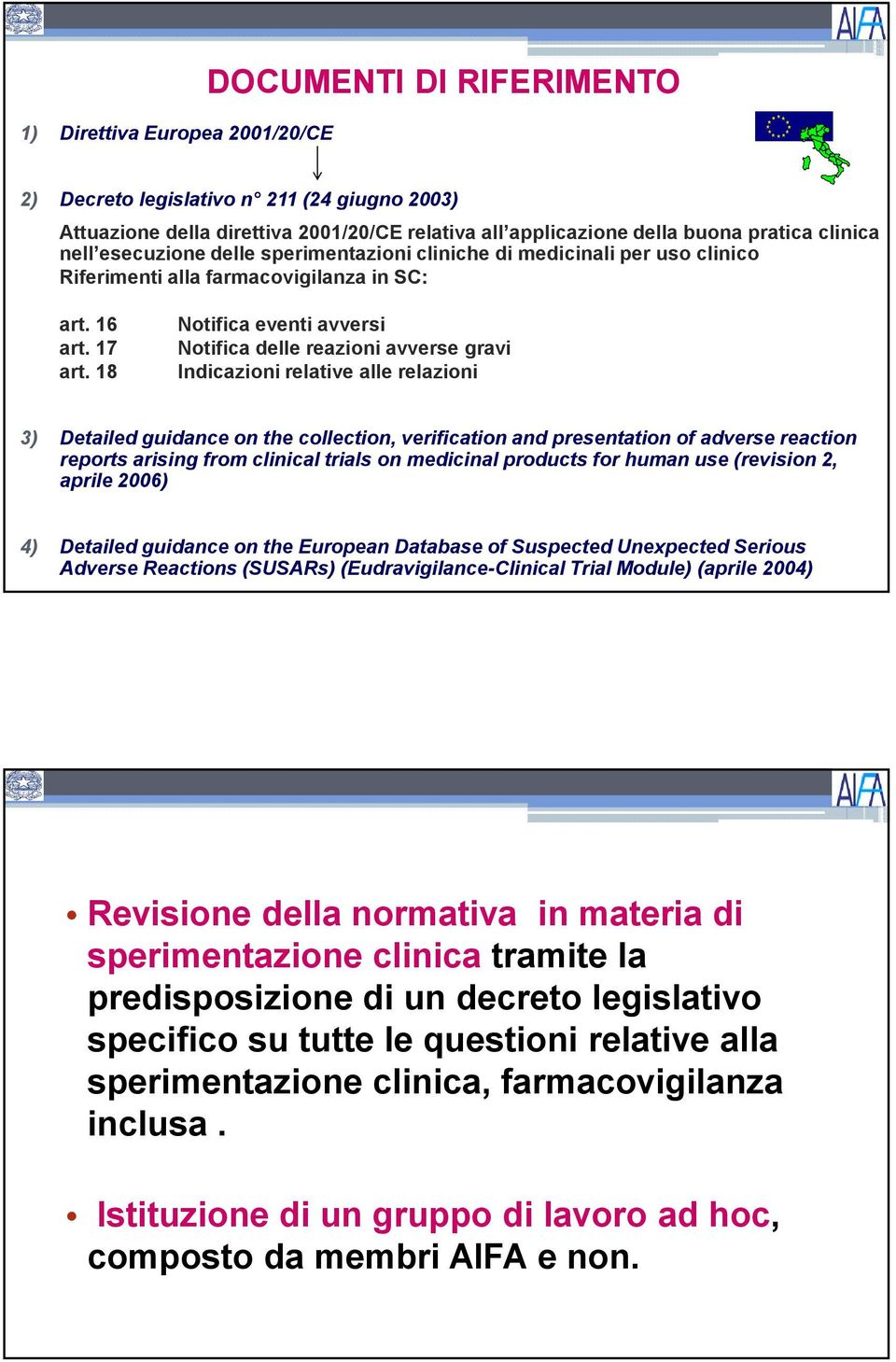 AIFA

DOCUMENTI DI RIFERIMENTO

1) Direttiva Europea 2001/20/CE

2) Decreto legislativo n° 211 (24 giugno 2003)

Attuazione della direttiva 2001/20/CE relativa all'applicazione della buona pratica clinica nell'esecuzione delle sperimentazioni cliniche di medicinali per uso clinico
Riferimenti alla farmacovigilanza in SC:

art. 16 Notifica eventi avversi
art. 17 Notifica delle reazioni avverse gravi
art. 18 Indicazioni relative alle relazioni

3) Detailed guidance on the collection, verification and presentation of adverse reaction reports arising from clinical trials on medicinal products for human use (revision 2, aprile 2006)

4) Detailed guidance on the European Database of Suspected Unexpected Serious Adverse Reactions (SUSARs) (Eudravigilance-Clinical Trial Module) (aprile 2004)

AIFA

• Revisione della normativa in materia di sperimentazione clinica tramite la predisposizione di un decreto legislativo specifico su tutte le questioni relative alla sperimentazione clinica, farmacovigilanza inclusa .

• Istituzione di un gruppo di lavoro ad hoc, composto da membri AIFA e non.